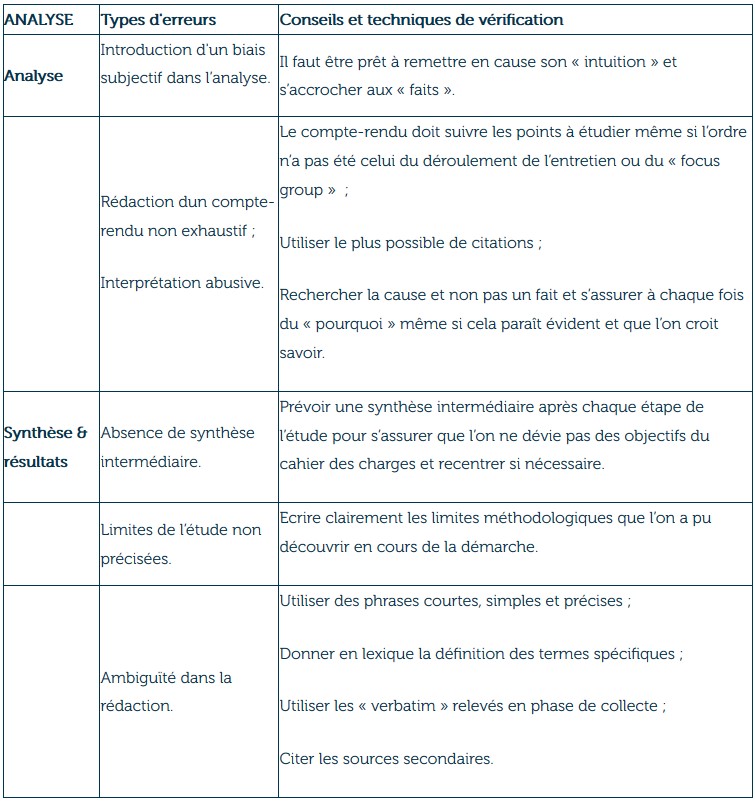 | ANALYSE | Types d'erreurs | Conseils et techniques de vérification |
|---|---|---|
| Analyse | Introduction d'un biais subjectif dans l'analyse. | Il faut être prêt à remettre en cause son « intuition » et s'accrocher aux « faits ». |
| | Rédaction dun compte-rendu non exhaustif ; Interprétation abusive. | Le compte-rendu doit suivre les points à étudier même si l'ordre n'a pas été celui du déroulement de l'entretien ou du « focus group » ; Utiliser le plus possible de citations ; Rechercher la cause et non pas un fait et s'assurer à chaque fois du « pourquoi » même si cela paraît évident et que l'on croit savoir. |
| Synthèse & résultats | Absence de synthèse intermédiaire. | Prévoir une synthèse intermédiaire après chaque étape de l'étude pour s'assurer que l'on ne dévie pas des objectifs du cahier des charges et recentrer si nécessaire. |
| | Limites de l'étude non précisées. | Ecrire clairement les limites méthodologiques que l'on a pu découvrir en cours de la démarche. |
| | Ambiguïté dans la rédaction. | Utiliser des phrases courtes, simples et précises ; Donner en lexique la définition des termes spécifiques ; Utiliser les « verbatim » relevés en phase de collecte ; Citer les sources secondaires. |